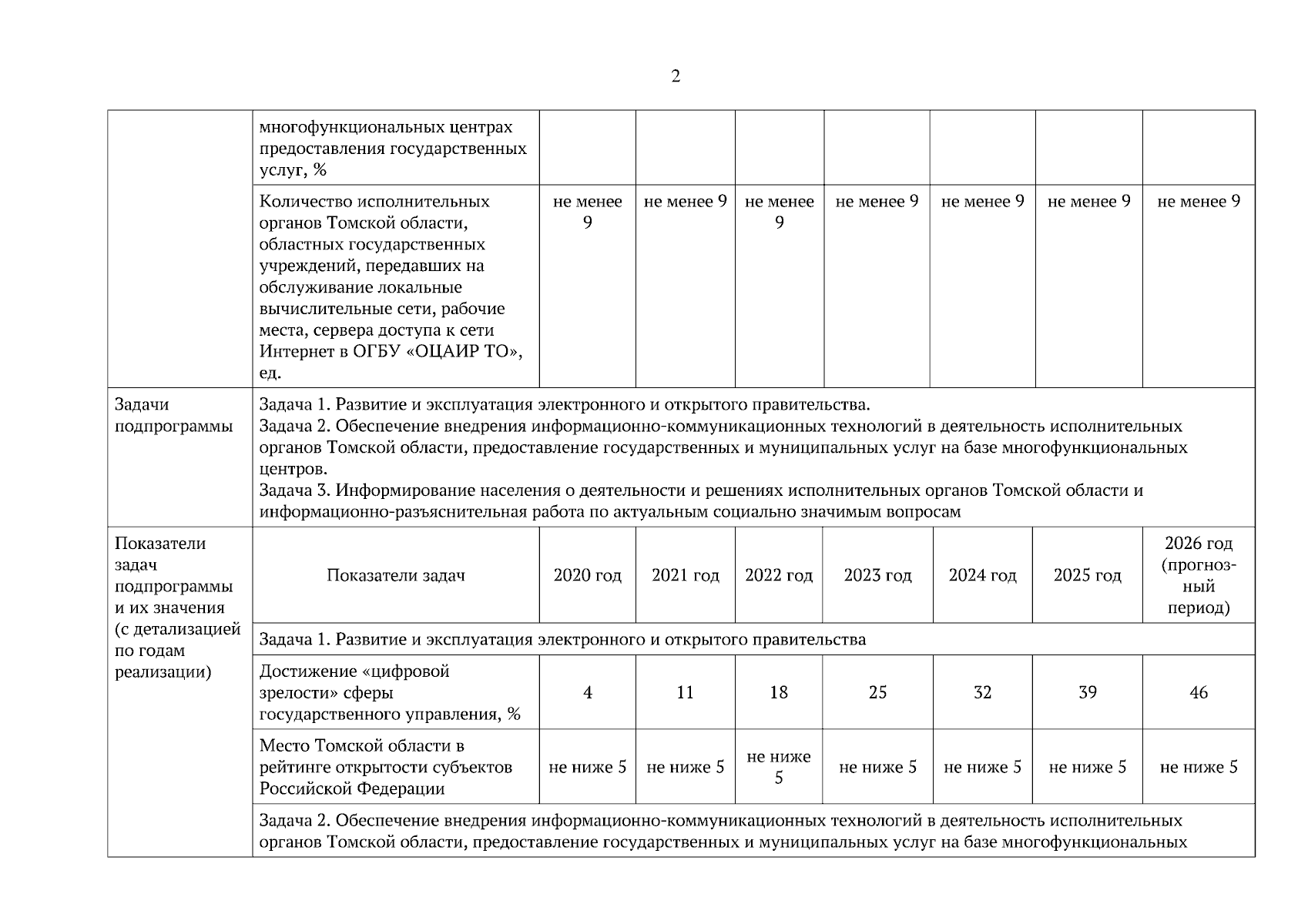 2

| | | | | | | | | |
|---|---|---|---|---|---|---|---|---|
| | многофункциональных центрах предоставления государственных услуг, % | | | | | | | |
| | Количество исполнительных органов Томской области, областных государственных учреждений, передавших на обслуживание локальные вычислительные сети, рабочие места, сервера доступа к сети Интернет в ОГБУ «ОЦАИР ТО», ед. | не менее 9 | не менее 9 | не менее 9 | не менее 9 | не менее 9 | не менее 9 | не менее 9 |
| Задачи подпрограммы | Задача 1. Развитие и эксплуатация электронного и открытого правительства. Задача 2. Обеспечение внедрения информационно-коммуникационных технологий в деятельность исполнительных органов Томской области, предоставление государственных и муниципальных услуг на базе многофункциональных центров. Задача 3. Информирование населения о деятельности и решениях исполнительных органов Томской области и информационно-разъяснительная работа по актуальным социально значимым вопросам | | | | | | | |
| Показатели задач подпрограммы и их значения (с детализацией по годам реализации) | Показатели задач | 2020 год | 2021 год | 2022 год | 2023 год | 2024 год | 2025 год | 2026 год (прогнозный период) |
| | Задача 1. Развитие и эксплуатация электронного и открытого правительства | | | | | | | |
| | Достижение «цифровой зрелости» сферы государственного управления, % | 4 | 11 | 18 | 25 | 32 | 39 | 46 |
| | Место Томской области в рейтинге открытости субъектов Российской Федерации | не ниже 5 | не ниже 5 | не ниже 5 | не ниже 5 | не ниже 5 | не ниже 5 | не ниже 5 |
| | Задача 2. Обеспечение внедрения информационно-коммуникационных технологий в деятельность исполнительных органов Томской области, предоставление государственных и муниципальных услуг на базе многофункциональных | | | | | | | |